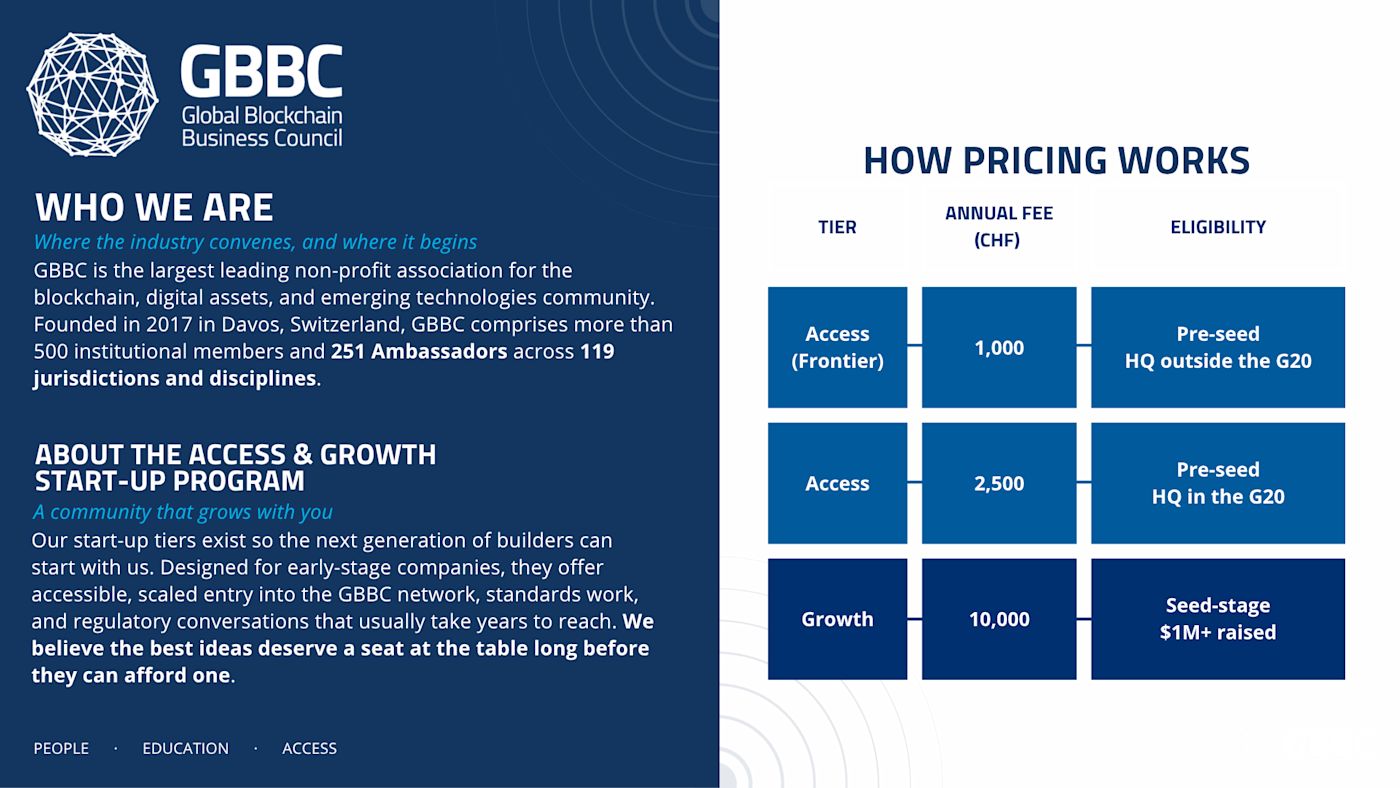 GBBC
Global Blockchain
Business Council

WHO WE ARE

Where the industry convenes, and where it begins

GBBC is the largest leading non-profit association for the blockchain, digital assets, and emerging technologies community. Founded in 2017 in Davos, Switzerland, GBBC comprises more than 500 institutional members and 251 Ambassadors across 119 jurisdictions and disciplines.

ABOUT THE ACCESS & GROWTH START-UP PROGRAM

A community that grows with you

Our start-up tiers exist so the next generation of builders can start with us. Designed for early-stage companies, they offer accessible, scaled entry into the GBBC network, standards work, and regulatory conversations that usually take years to reach. We believe the best ideas deserve a seat at the table long before they can afford one.

PEOPLE · EDUCATION · ACCESS

HOW PRICING WORKS

| TIER | ANNUAL FEE (CHF) | ELIGIBILITY |
|---|---|---|
| Access (Frontier) | 1,000 | Pre-seed HQ outside the G20 |
| Access | 2,500 | Pre-seed HQ in the G20 |
| Growth | 10,000 | Seed-stage $1M+ raised |